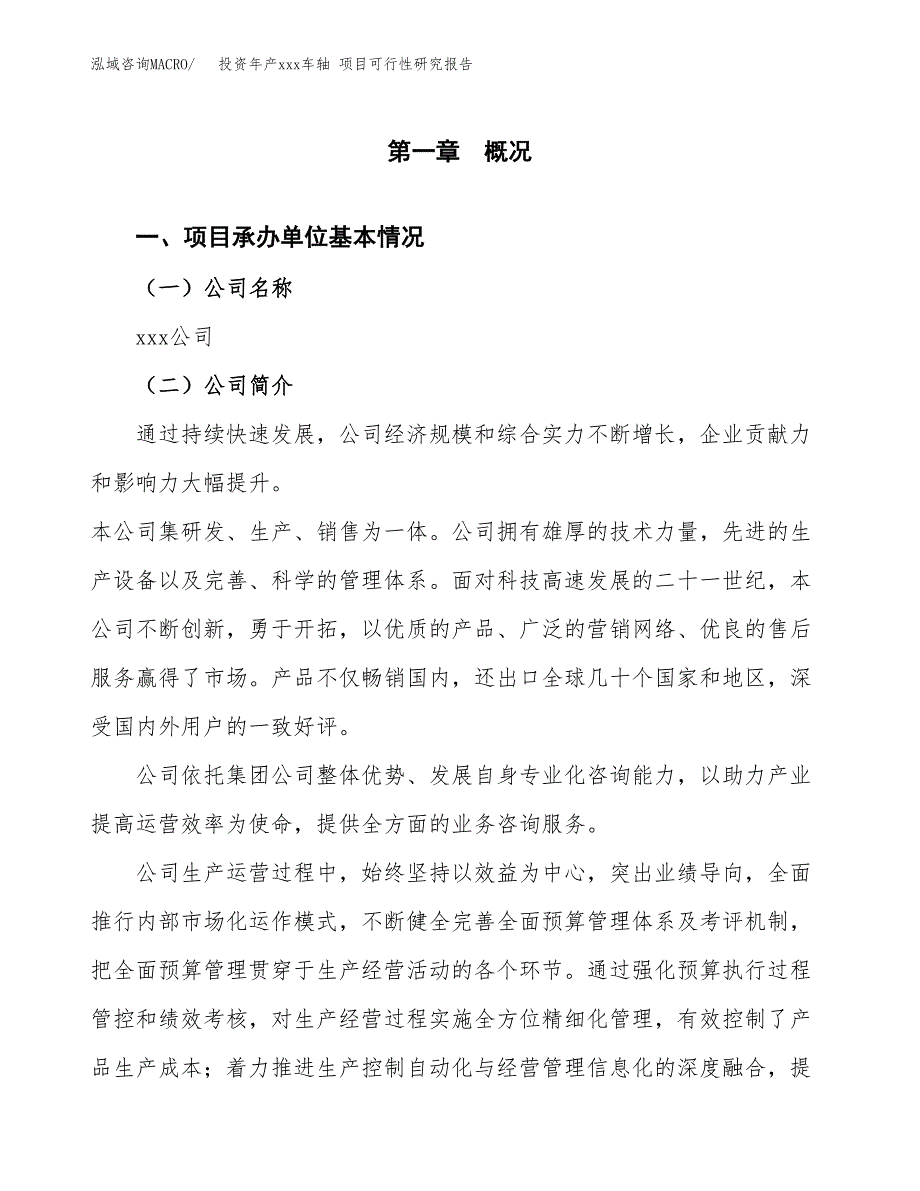 泓域咨询MACRO/　投资年产xxx车轴 项目可行性研究报告

第一章　概况

一、项目承办单位基本情况

（一）公司名称

xxx公司

（二）公司简介

通过持续快速发展，公司经济规模和综合实力不断增长，企业贡献力和影响力大幅提升。

本公司集研发、生产、销售为一体。公司拥有雄厚的技术力量，先进的生产设备以及完善、科学的管理体系。面对科技高速发展的二十一世纪，本公司不断创新，勇于开拓，以优质的产品、广泛的营销网络、优良的售后服务赢得了市场。产品不仅畅销国内，还出口全球几十个国家和地区，深受国内外用户的一致好评。

公司依托集团公司整体优势、发展自身专业化咨询能力，以助力产业提高运营效率为使命，提供全方面的业务咨询服务。

公司生产运营过程中，始终坚持以效益为中心，突出业绩导向，全面推行内部市场化运作模式，不断健全完善全面预算管理体系及考评机制，把全面预算管理贯穿于生产经营活动的各个环节。通过强化预算执行过程管控和绩效考核，对生产经营过程实施全方位精细化管理，有效控制了产品生产成本；着力推进生产控制自动化与经营管理信息化的深度融合，提